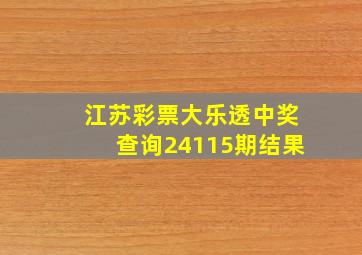 江苏彩票大乐透中奖查询24115期结果